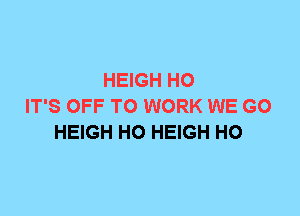 HEIGH HO
IT'S OFF TO WORK WE GO
HEIGH HO HEIGH HO